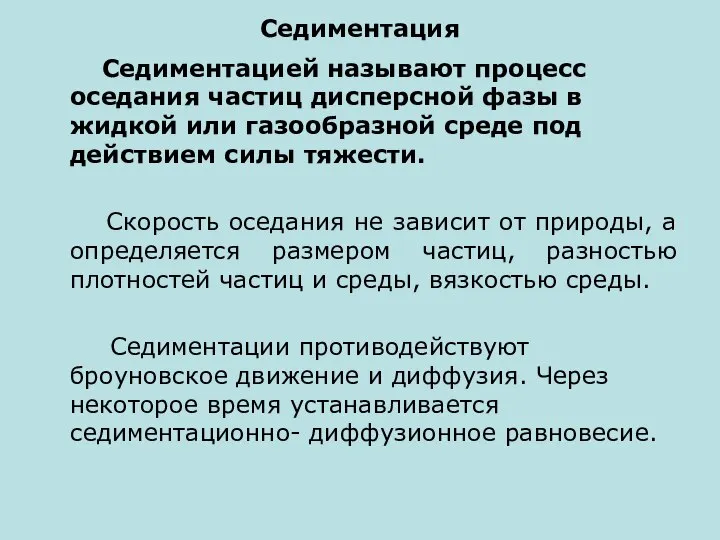 Седиментация

Седиментацией называют процесс оседания частиц дисперсной фазы в жидкой или газообразной среде под действием силы тяжести.

Скорость оседания не зависит от природы, а определяется размером частиц, разностью плотностей частиц и среды, вязкостью среды.

Седиментации противодействуют броуновское движение и диффузия. Через некоторое время устанавливается седиментационно- диффузионное равновесие.